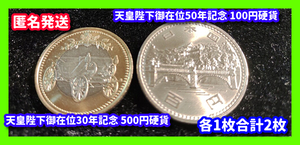 匿名発送

天皇陛下御在位50年記念 100円硬貨

日本国

百円

天皇陛下御在位30年記念 500円硬貨

各1枚合計2枚